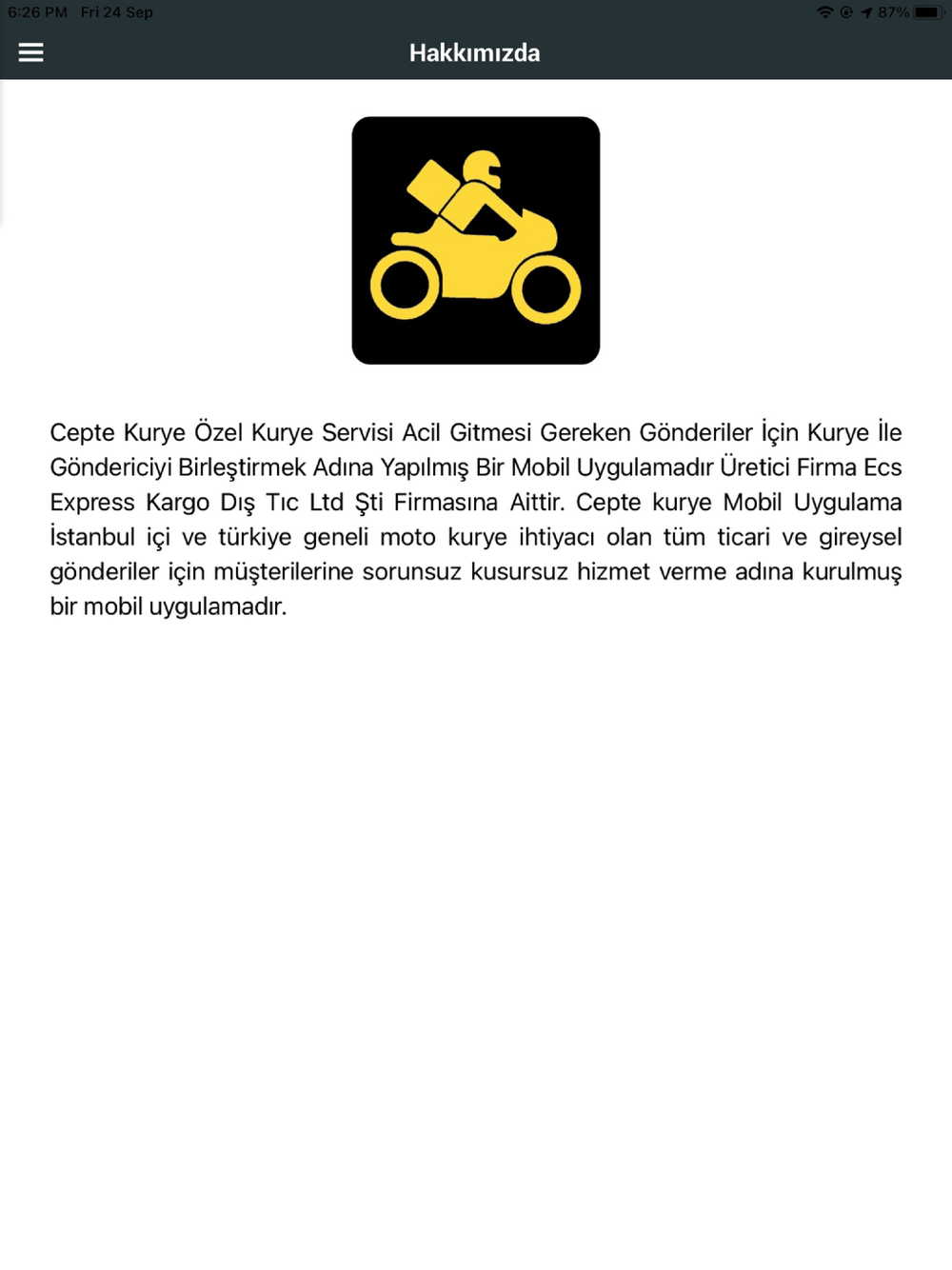 6:26 PM Fri 24 Sep

87%

Hakkımızda

Cepte Kurye Özel Kurye Servisi Acil Gitmesi Gereken Gönderiler İçin Kurye İle Göndericiyi Birleştirmek Adına Yapılmış Bir Mobil Uygulamadır Üretici Firma Ecs Express Kargo Dış Tıc Ltd Şti Firmasına Aittir. Cepte kurye Mobil Uygulama İstanbul içi ve türkiye geneli moto kurye ihtiyacı olan tüm ticari ve gireysel gönderiler için müşterilerine sorunsuz kusursuz hizmet verme adına kurulmuş bir mobil uygulamadır.